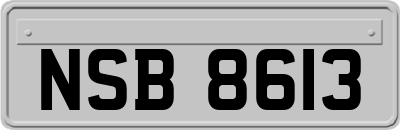 NSB 8613